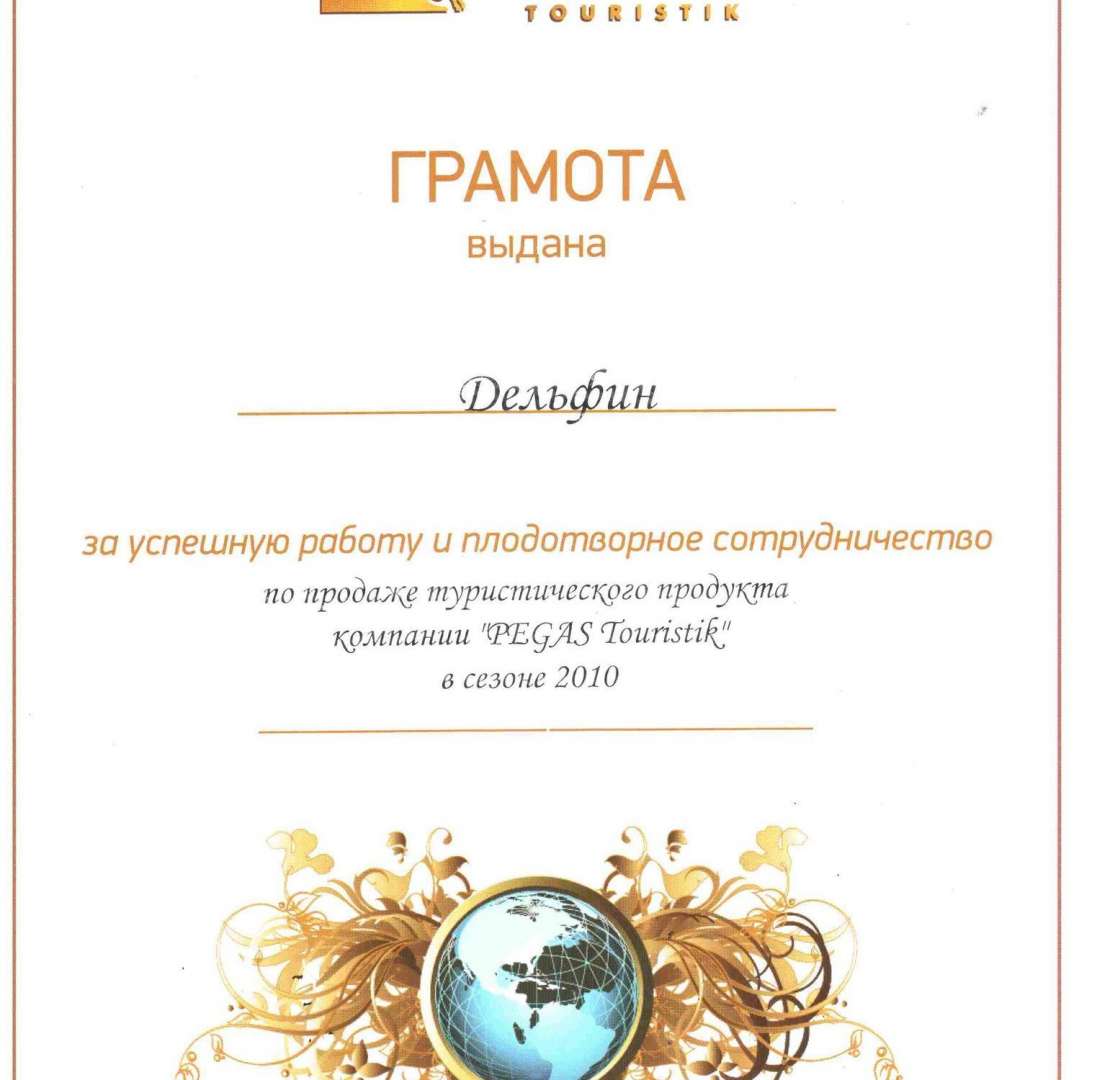 TOURISTIK

ГРАМОТА
выдана

Дельфин

за успешную работу и плодотворное сотрудничество
по продаже туристического продукта
компании "PEGAS Touristik"
в сезоне 2010